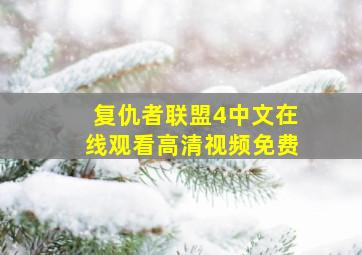 复仇者联盟4中文在线观看高清视频免费